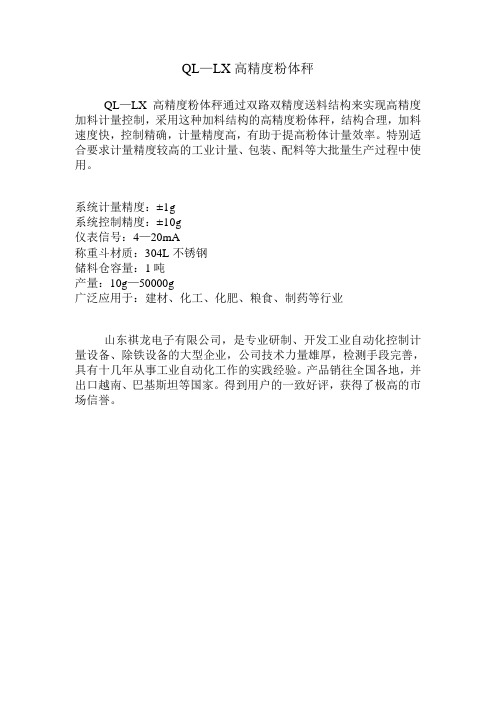 QL—LX 高精度粉体秤

QL—LX 高精度粉体秤通过双路双精度送料结构来实现高精度加料计量控制，采用这种加料结构的高精度粉体秤，结构合理，加料速度快，控制精确，计量精度高，有助于提高粉体计量效率。特别适合要求计量精度较高的工业计量、包装、配料等大批量生产过程中使用。

系统计量精度：±1g
系统控制精度：±10g
仪表信号：4—20mA
称重斗材质：304L 不锈钢
储料仓容量：1 吨
产量：10g—50000g
广泛应用于：建材、化工、化肥、粮食、制药等行业

山东祺龙电子有限公司，是专业研制、开发工业自动化控制计量设备、除铁设备的大型企业，公司技术力量雄厚，检测手段完善，具有十几年从事工业自动化工作的实践经验。产品销往全国各地，并出口越南、巴基斯坦等国家。得到用户的一致好评，获得了极高的市场信誉。